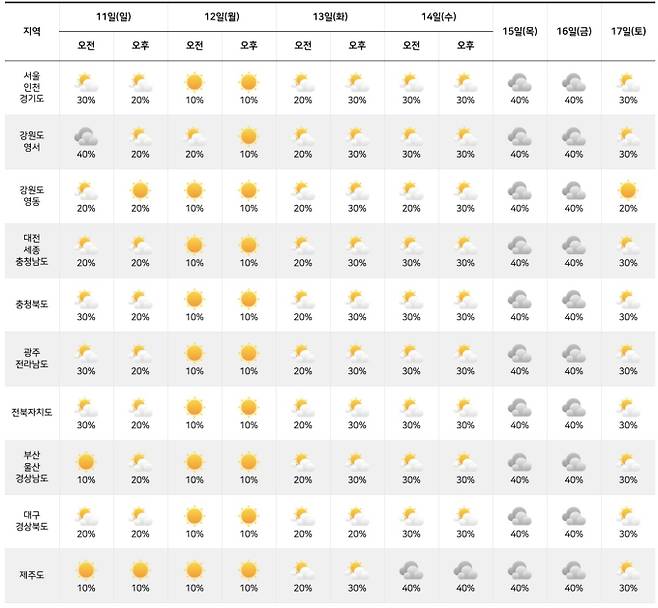 | 지역 | 11일(일) 오전 | 11일(일) 오후 | 12일(월) 오전 | 12일(월) 오후 | 13일(화) 오전 | 13일(화) 오후 | 14일(수) 오전 | 14일(수) 오후 | 15일(목) | 16일(금) | 17일(토) |
|---|---|---|---|---|---|---|---|---|---|---|---|
| 서울 인천 경기도 | 30% | 20% | 10% | 10% | 20% | 30% | 30% | 30% | 40% | 40% | 30% |
| 강원도 영서 | 40% | 20% | 20% | 10% | 20% | 30% | 30% | 30% | 40% | 40% | 30% |
| 강원도 영동 | 20% | 20% | 10% | 10% | 20% | 30% | 20% | 30% | 40% | 40% | 20% |
| 대전 세종 충청남도 | 20% | 20% | 10% | 10% | 20% | 30% | 30% | 30% | 40% | 40% | 30% |
| 충청북도 | 30% | 20% | 10% | 10% | 20% | 30% | 30% | 30% | 40% | 40% | 30% |
| 광주 전라남도 | 30% | 20% | 10% | 10% | 20% | 30% | 30% | 30% | 40% | 40% | 30% |
| 전북자치도 | 30% | 20% | 10% | 10% | 20% | 30% | 30% | 30% | 40% | 40% | 30% |
| 부산 울산 경상남도 | 10% | 20% | 10% | 10% | 20% | 30% | 30% | 30% | 40% | 40% | 30% |
| 대구 경상북도 | 20% | 20% | 10% | 10% | 20% | 20% | 30% | 30% | 40% | 40% | 30% |
| 제주도 | 10% | 10% | 10% | 10% | 20% | 30% | 40% | 40% | 40% | 40% | 30% |